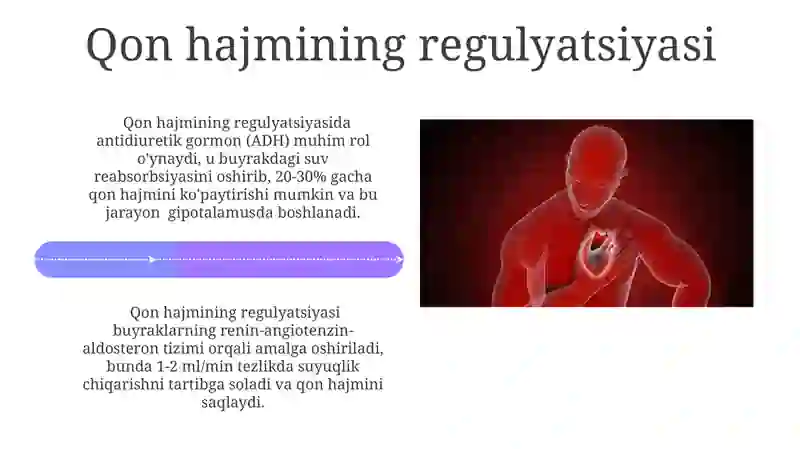 Qon hajmining regulyatsiyasi

Qon hajmining regulyatsiyasida antidiuretik gormon (ADH) muhim rol o'ynaydi, u buyrakdagi suv reabsorbsiyasini oshirib, 20-30% gacha qon hajmini ko'paytirishi mumkin va bu jarayon gipotalamusda boshlanadi.

Qon hajmining regulyatsiyasi buyraklarning renin-angiotenzin-aldosteron tizimi orqali amalga oshiriladi, bunda 1-2 ml/min tezlikda suyuqlik chiqarishni tartibga soladi va qon hajmini saqlaydi.